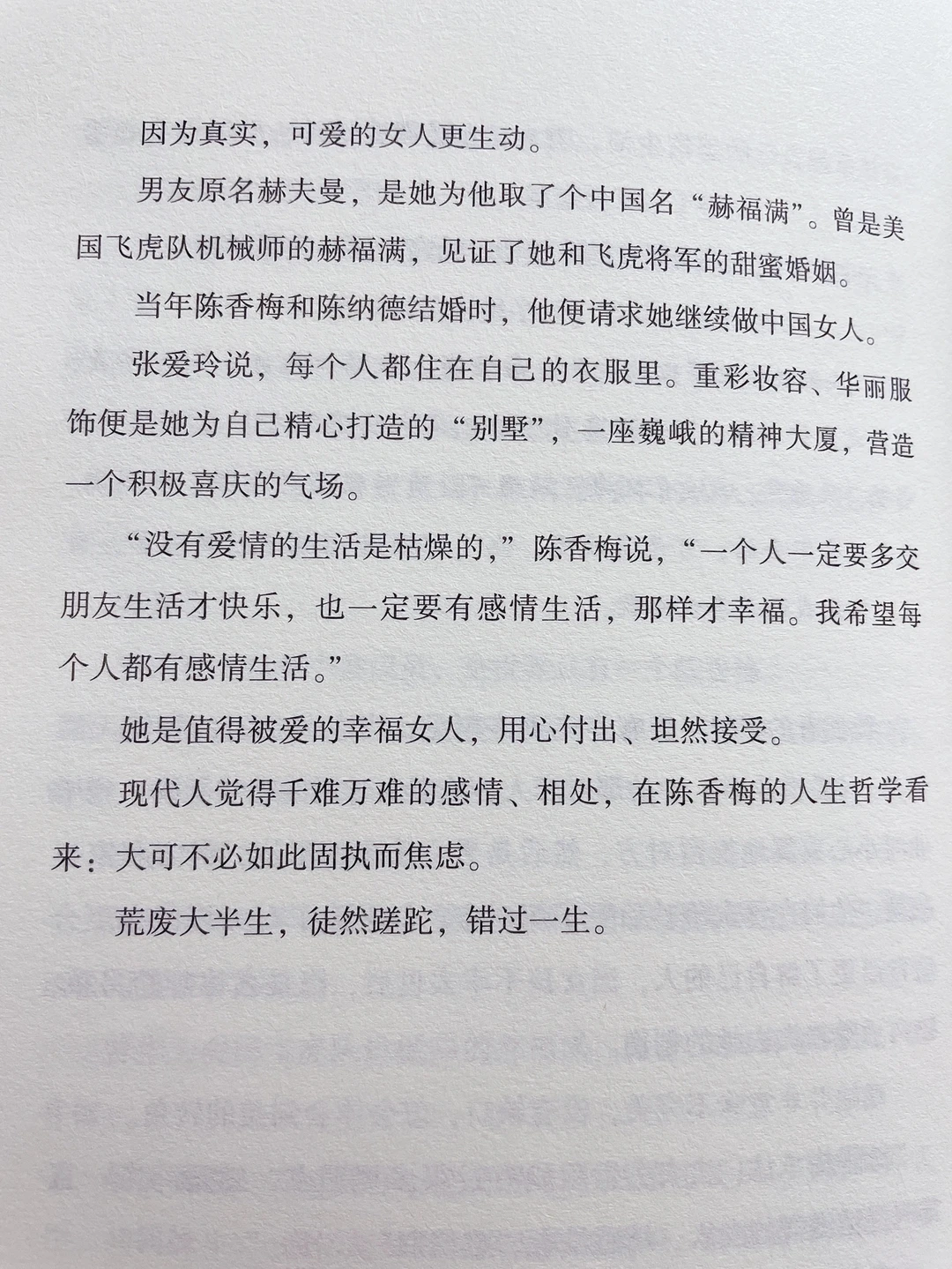 因为真实，可爱的女人更生动。

男友原名赫夫曼，是她为他取了个中国名“赫福满”。曾是美国飞虎队机械师的赫福满，见证了她和飞虎将军的甜蜜婚姻。

当年陈香梅和陈纳德结婚时，他便请求她继续做中国女人。

张爱玲说，每个人都住在自己的衣服里。重彩妆容、华丽服饰便是她为自己精心打造的“别墅”，一座巍峨的精神大厦，营造一个积极喜庆的气场。

“没有爱情的生活是枯燥的，”陈香梅说，“一个人一定要多交朋友生活才快乐，也一定要有感情生活，那样才幸福。我希望每个人都有感情生活。”

她是值得被爱的幸福女人，用心付出、坦然接受。

现代人觉得千难万难的感情、相处，在陈香梅的人生哲学看来：大可不必如此固执而焦虑。

荒废大半生，徒然蹉跎，错过一生。